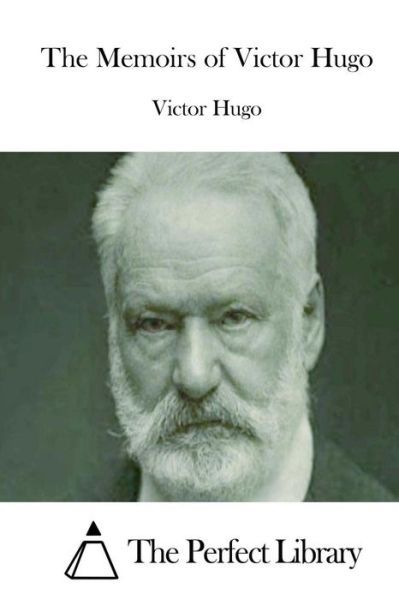 The Memoirs of Victor Hugo

Victor Hugo

The Perfect Library